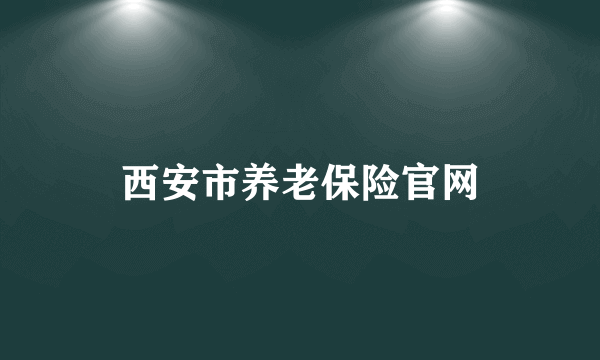 西安市养老保险官网